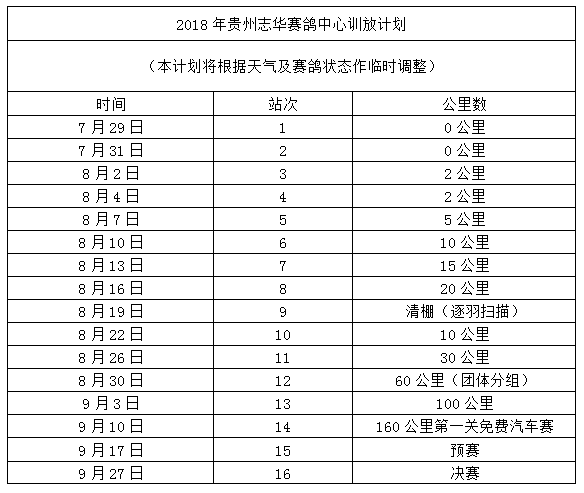 2018 年贵州志华赛鸽中心训放计划

（本计划将根据天气及赛鸽状态作临时调整）

| 时间 | 站次 | 公里数 |
|---|---|---|
| 7 月 29 日 | 1 | 0 公里 |
| 7 月 31 日 | 2 | 0 公里 |
| 8 月 2 日 | 3 | 2 公里 |
| 8 月 4 日 | 4 | 2 公里 |
| 8 月 7 日 | 5 | 5 公里 |
| 8 月 10 日 | 6 | 10 公里 |
| 8 月 13 日 | 7 | 15 公里 |
| 8 月 16 日 | 8 | 20 公里 |
| 8 月 19 日 | 9 | 清棚（逐羽扫描） |
| 8 月 22 日 | 10 | 10 公里 |
| 8 月 26 日 | 11 | 30 公里 |
| 8 月 30 日 | 12 | 60 公里（团体分组） |
| 9 月 3 日 | 13 | 100 公里 |
| 9 月 10 日 | 14 | 160 公里第一关免费汽车赛 |
| 9 月 17 日 | 15 | 预赛 |
| 9 月 27 日 | 16 | 决赛 |